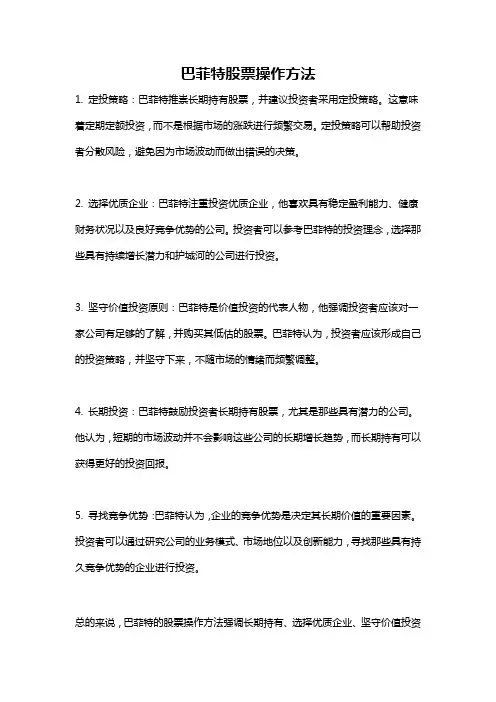 巴菲特股票操作方法

1. 定投策略：巴菲特推崇长期持有股票，并建议投资者采用定投策略。这意味着定期定额投资，而不是根据市场的涨跌进行频繁交易。定投策略可以帮助投资者分散风险，避免因为市场波动而做出错误的决策。

2. 选择优质企业：巴菲特注重投资优质企业，他喜欢具有稳定盈利能力、健康财务状况以及良好竞争优势的公司。投资者可以参考巴菲特的投资理念，选择那些具有持续增长潜力和护城河的公司进行投资。

3. 坚守价值投资原则：巴菲特是价值投资的代表人物，他强调投资者应该对一家公司有足够的了解，并购买其低估的股票。巴菲特认为，投资者应该形成自己的投资策略，并坚守下来，不随市场的情绪而频繁调整。

4. 长期投资：巴菲特鼓励投资者长期持有股票，尤其是那些具有潜力的公司。他认为，短期的市场波动并不会影响这些公司的长期增长趋势，而长期持有可以获得更好的投资回报。

5. 寻找竞争优势：巴菲特认为，企业的竞争优势是决定其长期价值的重要因素。投资者可以通过研究公司的业务模式、市场地位以及创新能力，寻找那些具有持久竞争优势的企业进行投资。

总的来说，巴菲特的股票操作方法强调长期持有、选择优质企业、坚守价值投资